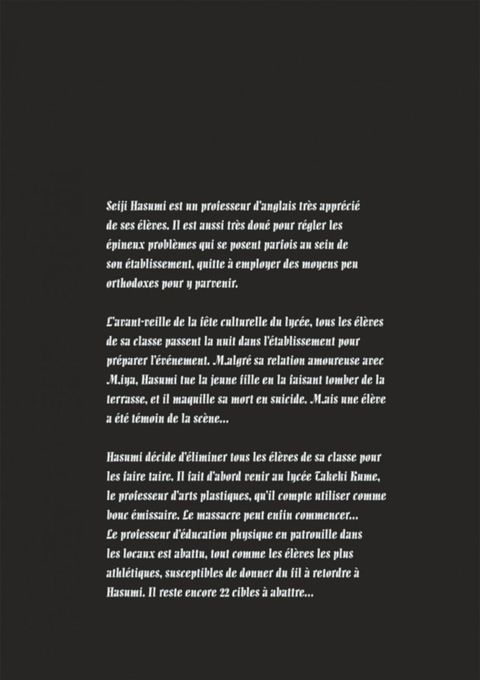 Seiji Hasumi est un professeur d'anglais très apprécié de ses élèves. Il est aussi très doué pour régler les épineux problèmes qui se posent parfois au sein de son établissement, quitte à employer des moyens peu orthodoxes pour y parvenir.

L'avant-veille de la fête culturelle du lycée, tous les élèves de sa classe passent la nuit dans l'établissement pour préparer l'événement. Malgré sa relation amoureuse avec Miya, Hasumi tue la jeune fille en la faisant tomber de la terrasse, et il maquille sa mort en suicide. Mais une élève a été témoin de la scène...

Hasumi décide d'éliminer tous les élèves de sa classe pour les faire taire. Il fait d'abord venir au lycée Takeki Kume, le professeur d'arts plastiques, qu'il compte utiliser comme bouc émissaire. Le massacre peut enfin commencer... Le professeur d'éducation physique en patrouille dans les locaux est abattu, tout comme les élèves les plus athlétiques, susceptibles de donner du fil à retordre à Hasumi. Il reste encore 22 cibles à abattre...